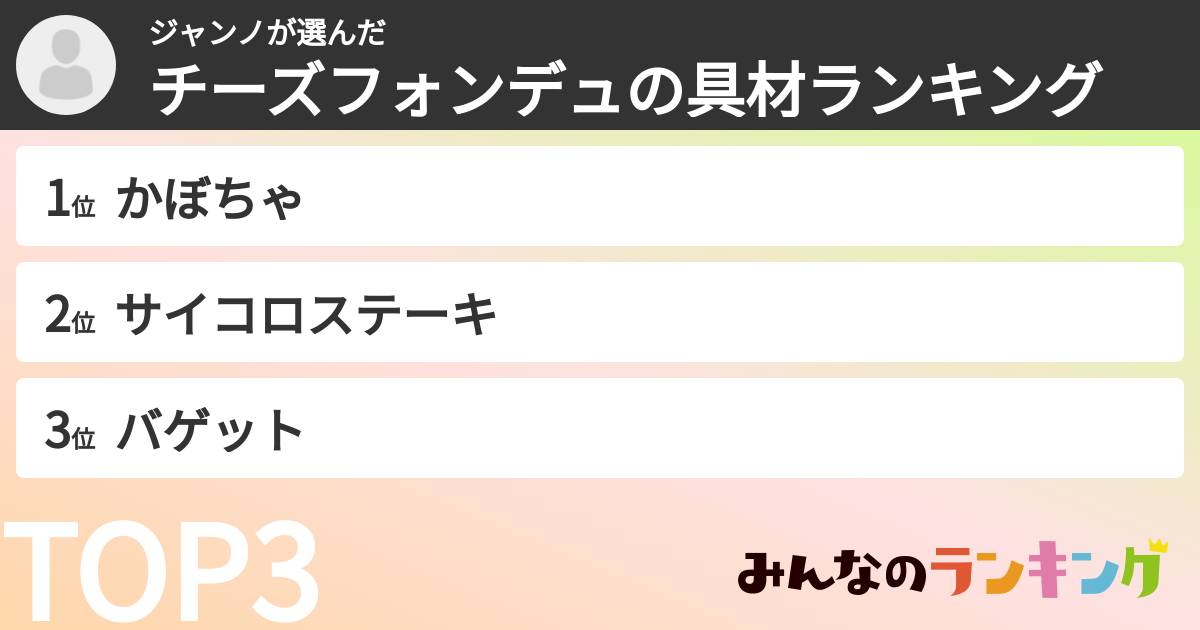 ジャンノが選んだ
チーズフォンデュの具材ランキング

1位 かぼちゃ

2位 サイコロステーキ

3位 バゲット

TOP3

みんなのランキング